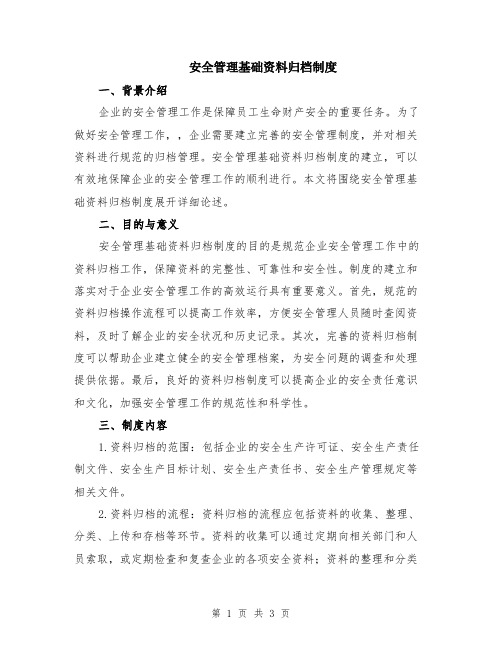 安全管理基础资料归档制度

一、背景介绍

企业的安全管理工作是保障员工生命财产安全的重要任务。为了做好安全管理工作，，企业需要建立完善的安全管理制度，并对相关资料进行规范的归档管理。安全管理基础资料归档制度的建立，可以有效地保障企业的安全管理工作的顺利进行。本文将围绕安全管理基础资料归档制度展开详细论述。

二、目的与意义

安全管理基础资料归档制度的目的是规范企业安全管理工作中的资料归档工作，保障资料的完整性、可靠性和安全性。制度的建立和落实对于企业安全管理工作的高效运行具有重要意义。首先，规范的资料归档操作流程可以提高工作效率，方便安全管理人员随时查阅资料，及时了解企业的安全状况和历史记录。其次，完善的资料归档制度可以帮助企业建立健全的安全管理档案，为安全问题的调查和处理提供依据。最后，良好的资料归档制度可以提高企业的安全责任意识和文化，加强安全管理工作的规范性和科学性。

三、制度内容

1.资料归档的范围：包括企业的安全生产许可证、安全生产责任制文件、安全生产目标计划、安全生产责任书、安全生产管理规定等相关文件。

2.资料归档的流程：资料归档的流程应包括资料的收集、整理、分类、上传和存档等环节。资料的收集可以通过定期向相关部门和人员索取，或定期检查和复查企业的各项安全资料；资料的整理和分类

第 1 页 共 3 页